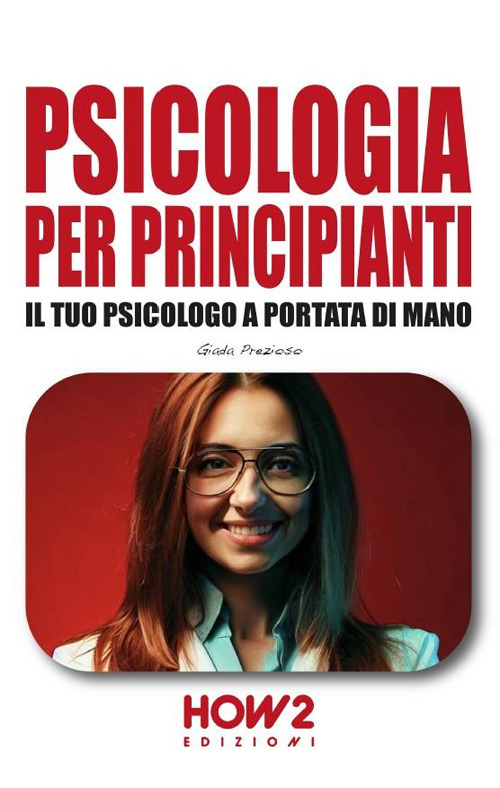 PSICOLOGIA PER PRINCIPIANTI

IL TUO PSICOLOGO A PORTATA DI MANO

Giada Prezioso

HOW2
EDIZIONI